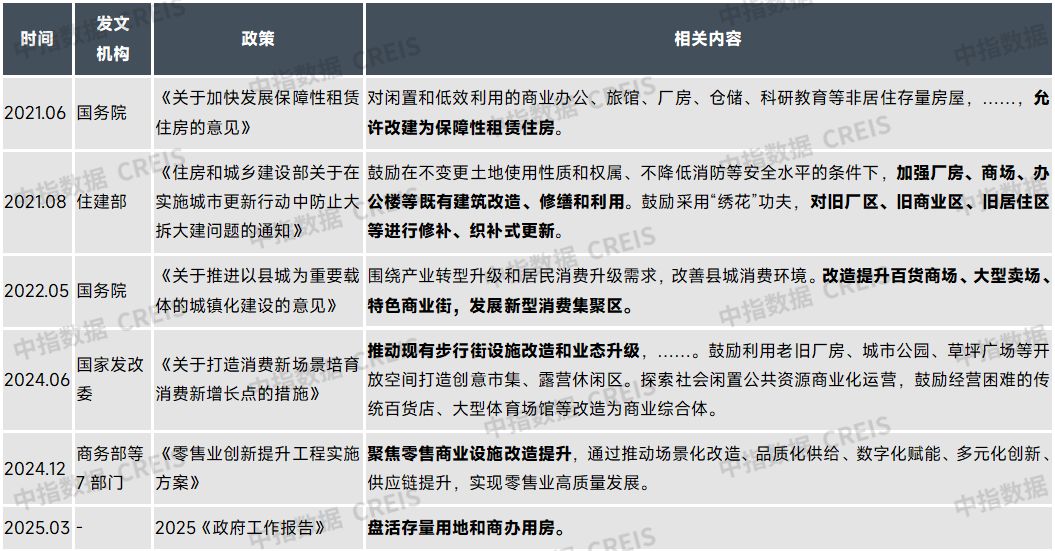 | 时间 | 发文机构 | 政策 | 相关内容 |
|---|---|---|---|
| 2021.06 | 国务院 | 《关于加快发展保障性租赁住房的意见》 | 对闲置和低效利用的商业办公、旅馆、厂房、仓储、科研教育等非居住存量房屋，……，允许改建为保障性租赁住房。 |
| 2021.08 | 住建部 | 《住房和城乡建设部关于在实施城市更新行动中防止大拆大建问题的通知》 | 鼓励在不变更土地使用性质和权属、不降低消防等安全水平的条件下，加强厂房、商场、办公楼等既有建筑改造、修缮和利用。鼓励采用“绣花”功夫，对旧厂区、旧商业区、旧居住区等进行修补、织补式更新。 |
| 2022.05 | 国务院 | 《关于推进以县城为重要载体的城镇化建设的意见》 | 围绕产业转型升级和居民消费升级需求，改善县城消费环境。改造提升百货商场、大型卖场、特色商业街，发展新型消费集聚区。 |
| 2024.06 | 国家发改委 | 《关于打造消费新场景培育消费新增长点的措施》 | 推动现有步行街设施改造和业态升级，……。鼓励利用老旧厂房、城市公园、草坪广场等开放空间打造创意市集、露营休闲区。探索社会闲置公共资源商业化运营，鼓励经营困难的传统百货店、大型体育场馆等改造为商业综合体。 |
| 2024.12 | 商务部等7部门 | 《零售业创新提升工程实施方案》 | 聚焦零售商业设施改造提升，通过推动场景化改造、品质化供给、数字化赋能、多元化创新、供应链提升，实现零售业高质量发展。 |
| 2025.03 | - | 2025《政府工作报告》 | 盘活存量用地和商办用房。 |

中指数据 CREIS